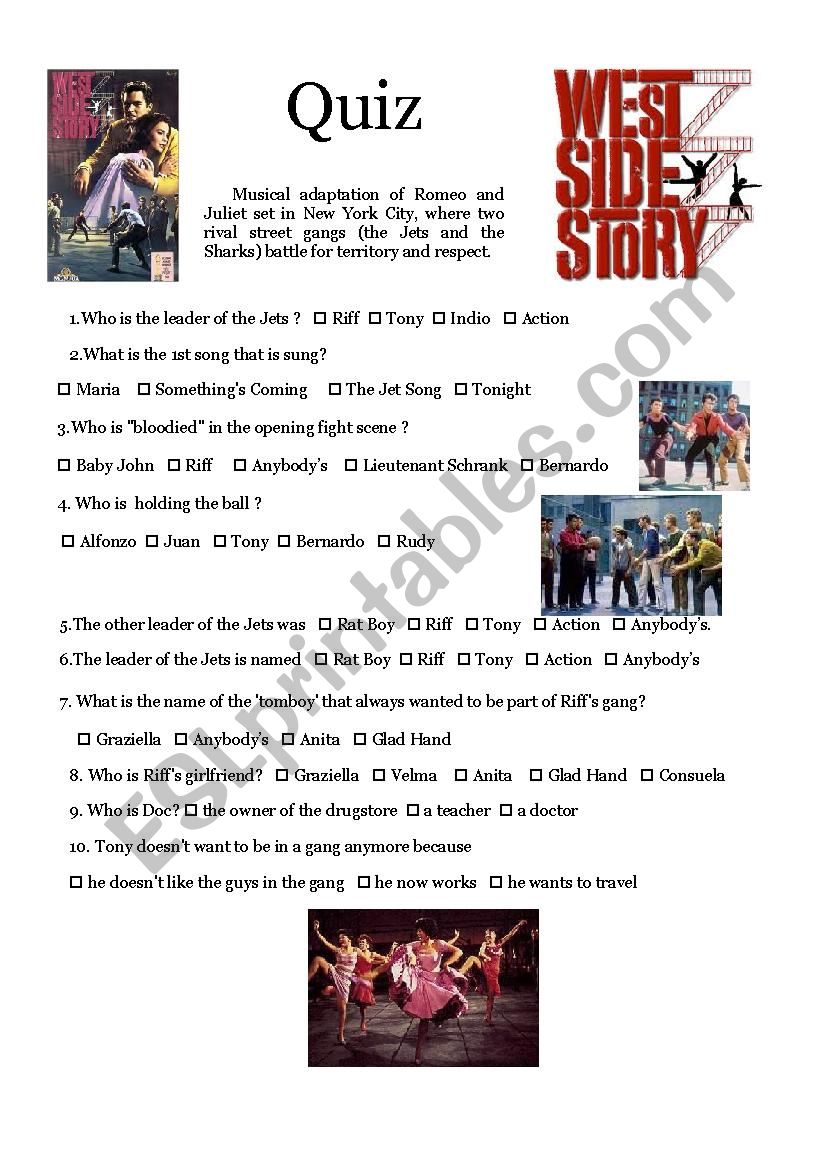 WEST SIDE STORY

Quiz

WEST SIDE STORY

Musical adaptation of Romeo and Juliet set in New York City, where two rival street gangs (the Jets and the Sharks) battle for territory and respect.

1.Who is the leader of the Jets ? ☐ Riff ☐ Tony ☐ Indio ☐ Action

2.What is the 1st song that is sung?

☐ Maria ☐ Something's Coming ☐ The Jet Song ☐ Tonight

3.Who is "bloodied" in the opening fight scene ?

☐ Baby John ☐ Riff ☐ Anybody's ☐ Lieutenant Schrank ☐ Bernardo

4. Who is holding the ball ?

☐ Alfonzo ☐ Juan ☐ Tony ☐ Bernardo ☐ Rudy

5.The other leader of the Jets was ☐ Rat Boy ☐ Riff ☐ Tony ☐ Action ☐ Anybody's.

6.The leader of the Jets is named ☐ Rat Boy ☐ Riff ☐ Tony ☐ Action ☐ Anybody's

7. What is the name of the 'tomboy' that always wanted to be part of Riff's gang?

☐ Graziella ☐ Anybody's ☐ Anita ☐ Glad Hand

8. Who is Riff's girlfriend? ☐ Graziella ☐ Velma ☐ Anita ☐ Glad Hand ☐ Consuela

9. Who is Doc? ☐ the owner of the drugstore ☐ a teacher ☐ a doctor

10. Tony doesn't want to be in a gang anymore because

☐ he doesn't like the guys in the gang ☐ he now works ☐ he wants to travel

ESLprintables.com